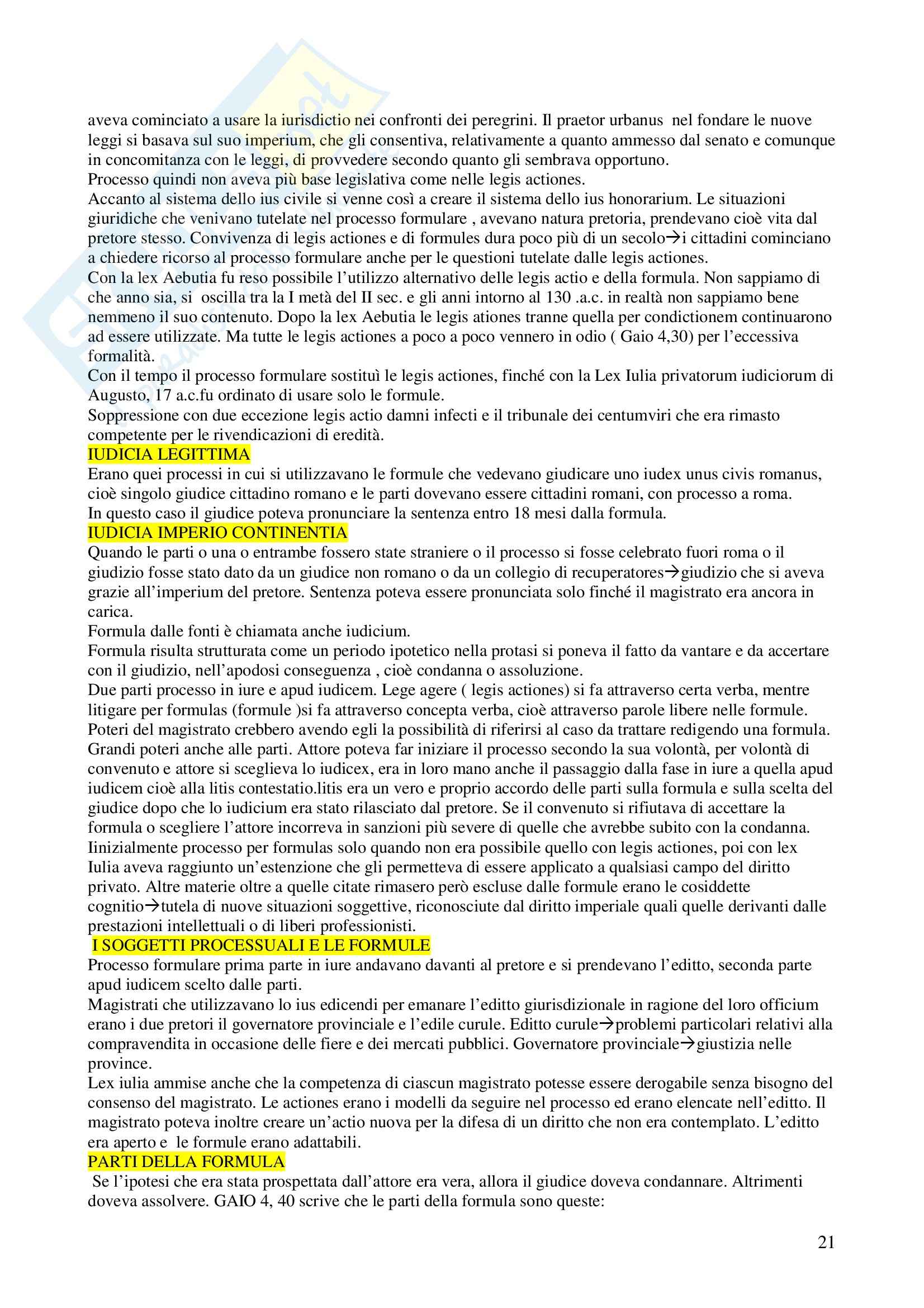 aveva cominciato a usare la iurisdictio nei confronti dei peregrini. Il praetor urbanus nel fondare le nuove leggi si basava sul suo imperium, che gli consentiva, relativamente a quanto ammesso dal senato e comunque in concomitanza con le leggi, di provvedere secondo quanto gli sembrava opportuno.
Processo quindi non aveva più base legislativa come nelle legis actiones.
Accanto al sistema dello ius civile si venne così a creare il sistema dello ius honorarium. Le situazioni giuridiche che venivano tutelate nel processo formulare , avevano natura pretoria, prendevano cioè vita dal pretore stesso. Convivenza di legis actiones e di formules dura poco più di un secolo→i cittadini cominciano a chiedere ricorso al processo formulare anche per le questioni tutelate dalle legis actiones.
Con la lex Aebutia fu reso possibile l'utilizzo alternativo delle legis actio e della formula. Non sappiamo di che anno sia, si oscilla tra la I metà del II sec. e gli anni intorno al 130 .a.c. in realtà non sappiamo bene nemmeno il suo contenuto. Dopo la lex Aebutia le legis ationes tranne quella per condictionem continuarono ad essere utilizzate. Ma tutte le legis actiones a poco a poco vennero in odio ( Gaio 4,30) per l'eccessiva formalità.
Con il tempo il processo formulare sostituì le legis actiones, finché con la Lex Iulia privatorum iudiciorum di Augusto, 17 a.c.fu ordinato di usare solo le formule.
Soppressione con due eccezione legis actio damni infecti e il tribunale dei centumviri che era rimasto competente per le rivendicazioni di eredità.
IUDICIA LEGITTIMA
Erano quei processi in cui si utilizzavano le formule che vedevano giudicare uno iudex unus civis romanus, cioè singolo giudice cittadino romano e le parti dovevano essere cittadini romani, con processo a roma.
In questo caso il giudice poteva pronunciare la sentenza entro 18 mesi dalla formula.
IUDICIA IMPERIO CONTINENTIA
Quando le parti o una o entrambe fossero state straniere o il processo si fosse celebrato fuori roma o il giudizio fosse stato dato da un giudice non romano o da un collegio di recuperatores→giudizio che si aveva grazie all'imperium del pretore. Sentenza poteva essere pronunciata solo finché il magistrato era ancora in carica.
Formula dalle fonti è chiamata anche iudicium.
Formula risulta strutturata come un periodo ipotetico nella protasi si poneva il fatto da vantare e da accertare con il giudizio, nell'apodosi conseguenza , cioè condanna o assoluzione.
Due parti processo in iure e apud iudicem. Lege agere ( legis actiones) si fa attraverso certa verba, mentre litigare per formulas (formule )si fa attraverso concepta verba, cioè attraverso parole libere nelle formule.
Poteri del magistrato crebbero avendo egli la possibilità di riferirsi al caso da trattare redigendo una formula. Grandi poteri anche alle parti. Attore poteva far iniziare il processo secondo la sua volontà, per volontà di convenuto e attore si sceglieva lo iudicex, era in loro mano anche il passaggio dalla fase in iure a quella apud iudicem cioè alla litis contestatio.litis era un vero e proprio accordo delle parti sulla formula e sulla scelta del giudice dopo che lo iudicium era stato rilasciato dal pretore. Se il convenuto si rifiutava di accettare la formula o scegliere l'attore incorreva in sanzioni più severe di quelle che avrebbe subito con la condanna.
Iinizialmente processo per formulas solo quando non era possibile quello con legis actiones, poi con lex Iulia aveva raggiunto un'estenzione che gli permetteva di essere applicato a qualsiasi campo del diritto privato. Altre materie oltre a quelle citate rimasero però escluse dalle formule erano le cosiddette cognitio→tutela di nuove situazioni soggettive, riconosciute dal diritto imperiale quali quelle derivanti dalle prestazioni intellettuali o di liberi professionisti.
I SOGGETTI PROCESSUALI E LE FORMULE
Processo formulare prima parte in iure andavano davanti al pretore e si prendevano l'editto, seconda parte apud iudicem scelto dalle parti.
Magistrati che utilizzavano lo ius edicendi per emanare l'editto giurisdizionale in ragione del loro officium erano i due pretori il governatore provinciale e l'edile curule. Editto curule→problemi particolari relativi alla compravendita in occasione delle fiere e dei mercati pubblici. Governatore provinciale→giustizia nelle province.
Lex iulia ammise anche che la competenza di ciascun magistrato potesse essere derogabile senza bisogno del consenso del magistrato. Le actiones erano i modelli da seguire nel processo ed erano elencate nell'editto. Il magistrato poteva inoltre creare un'actio nuova per la difesa di un diritto che non era contemplato. L'editto era aperto e le formule erano adattabili.
PARTI DELLA FORMULA
Se l'ipotesi che era stata prospettata dall'attore era vera, allora il giudice doveva condannare. Altrimenti doveva assolvere. GAIO 4, 40 scrive che le parti della formula sono queste:

21